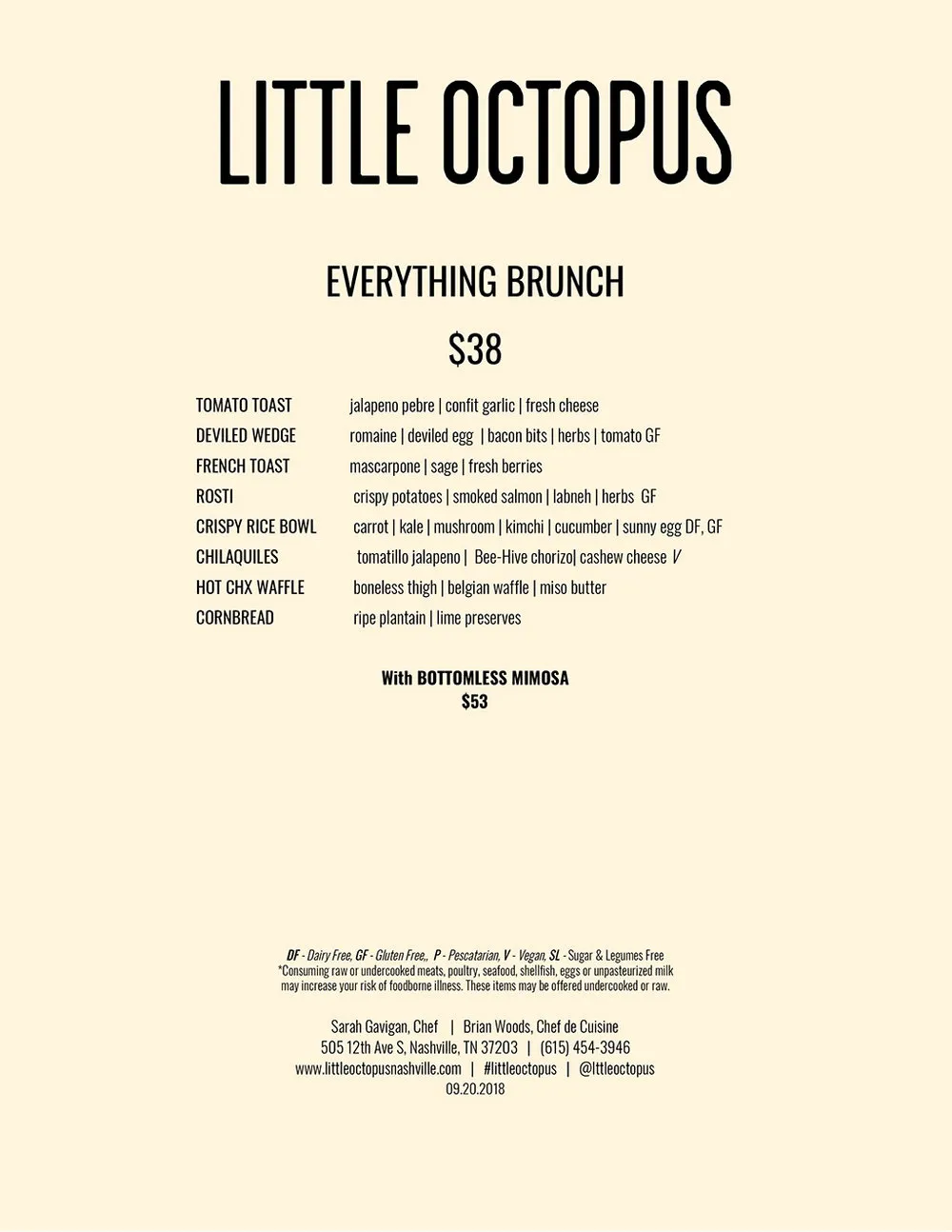 LITTLE OCTOPUS

EVERYTHING BRUNCH

$38

TOMATO TOAST jalapeno pebre | confit garlic | fresh cheese
DEVILED WEDGE romaine | deviled egg | bacon bits | herbs | tomato GF
FRENCH TOAST mascarpone | sage | fresh berries
ROSTI crispy potatoes | smoked salmon | labneh | herbs GF
CRISPY RICE BOWL carrot | kale | mushroom | kimchi | cucumber | sunny egg DF, GF
CHILAQUILES tomatillo jalapeno | Bee-Hive chorizo| cashew cheese V
HOT CHX WAFFLE boneless thigh | belgian waffle | miso butter
CORNBREAD ripe plantain | lime preserves

With BOTTOMLESS MIMOSA
$53

DF - Dairy Free, GF - Gluten Free,, P - Pescatarian, V - Vegan, SL - Sugar & Legumes Free
*Consuming raw or undercooked meats, poultry, seafood, shellfish, eggs or unpasteurized milk may increase your risk of foodborne illness. These items may be offered undercooked or raw.

Sarah Gavigan, Chef | Brian Woods, Chef de Cuisine
505 12th Ave S, Nashville, TN 37203 | (615) 454-3946
www.littleoctopusnashville.com | #littleoctopus | @lttleoctopus
09.20.2018